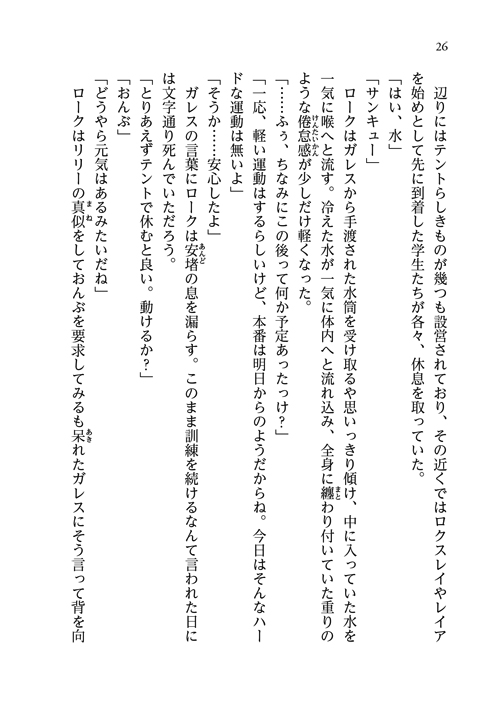 26

辺りにはテントらしきものが幾つも設営されており、その近くではロクスレイやレイアを始めとして先に到着した学生たちが各々、休息を取っていた。

「はい、水」

「サンキュー」

ロークはガレスから手渡された水筒を受け取るや思いっきり傾け、中に入っていた水を一気に喉へと流す。冷えた水が一気に体内へと流れ込み、全身に纏わり付いていた重りのような倦怠感が少しだけ軽くなった。

「……ふぅ、ちなみにこの後って何か予定あったっけ？」

「一応、軽い運動はするらしいけど、本番は明日からのようだからね。今日はそんなハードな運動は無いよ」

「そうか……安心したよ」

ガレスの言葉にロークは安堵の息を漏らす。このまま訓練を続けるなんて言われた日には文字通り死んでいただろう。

「とりあえずテントで休むと良い。動けるか？」

「おんぶ」

「どうやら元気はあるみたいだね」

ロークはリリーの真似をしておんぶを要求してみるも呆れたガレスにそう言って背を向